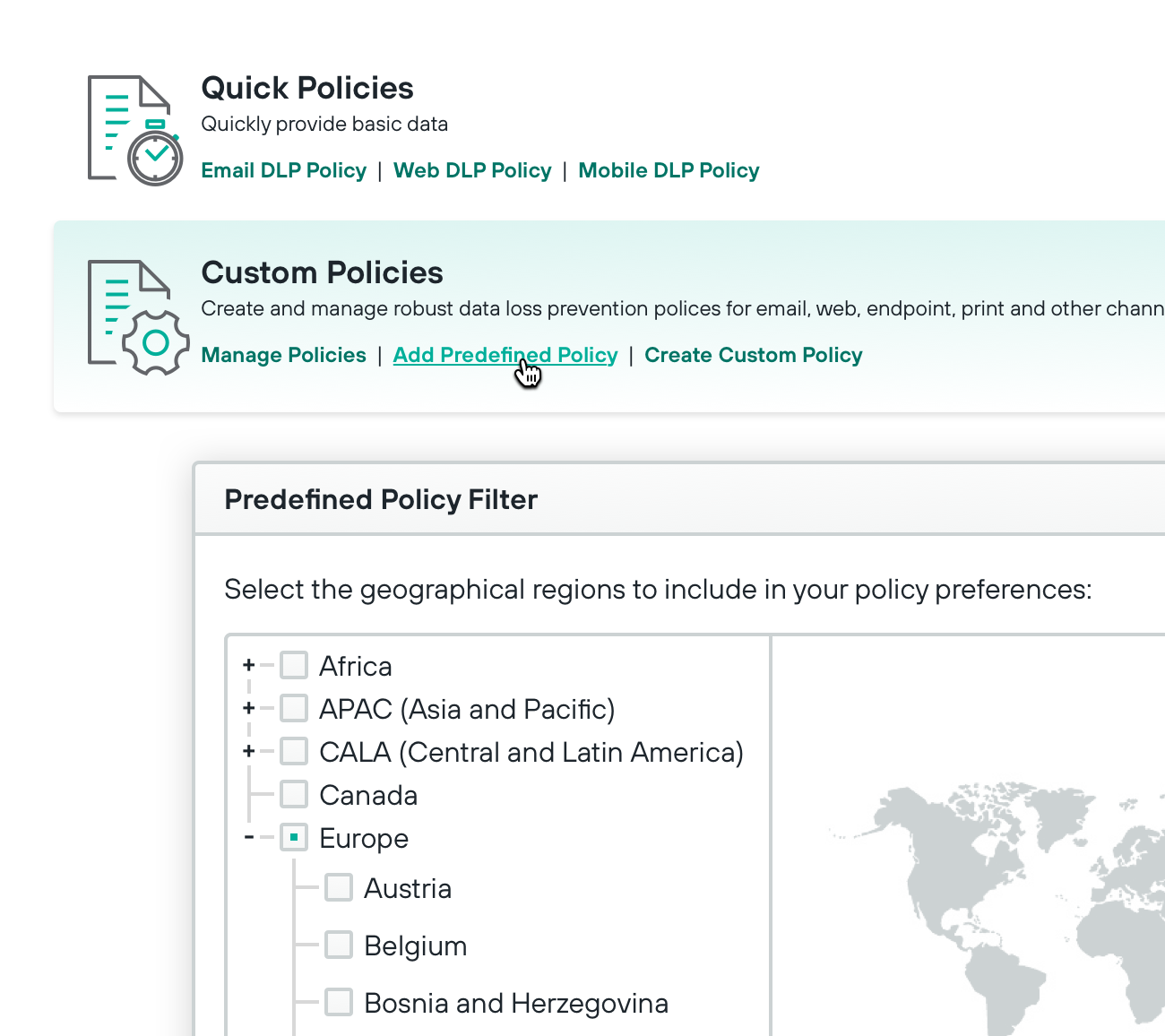 Quick Policies

Quickly provide basic data

Email DLP Policy | Web DLP Policy | Mobile DLP Policy

Custom Policies

Create and manage robust data loss prevention polices for email, web, endpoint, print and other chann

Manage Policies | Add Predefined Policy | Create Custom Policy

Predefined Policy Filter

Select the geographical regions to include in your policy preferences:

+ Africa
+ APAC (Asia and Pacific)
+ CALA (Central and Latin America)
Canada
- Europe
Austria
Belgium
Bosnia and Herzegovina